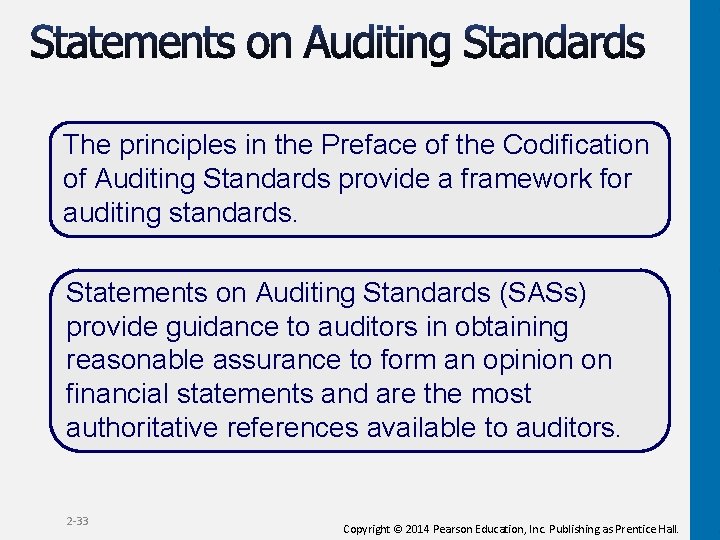 Statements on Auditing Standards

The principles in the Preface of the Codification of Auditing Standards provide a framework for auditing standards.

Statements on Auditing Standards (SASs) provide guidance to auditors in obtaining reasonable assurance to form an opinion on financial statements and are the most authoritative references available to auditors.

2-33

Copyright © 2014 Pearson Education, Inc. Publishing as Prentice Hall.